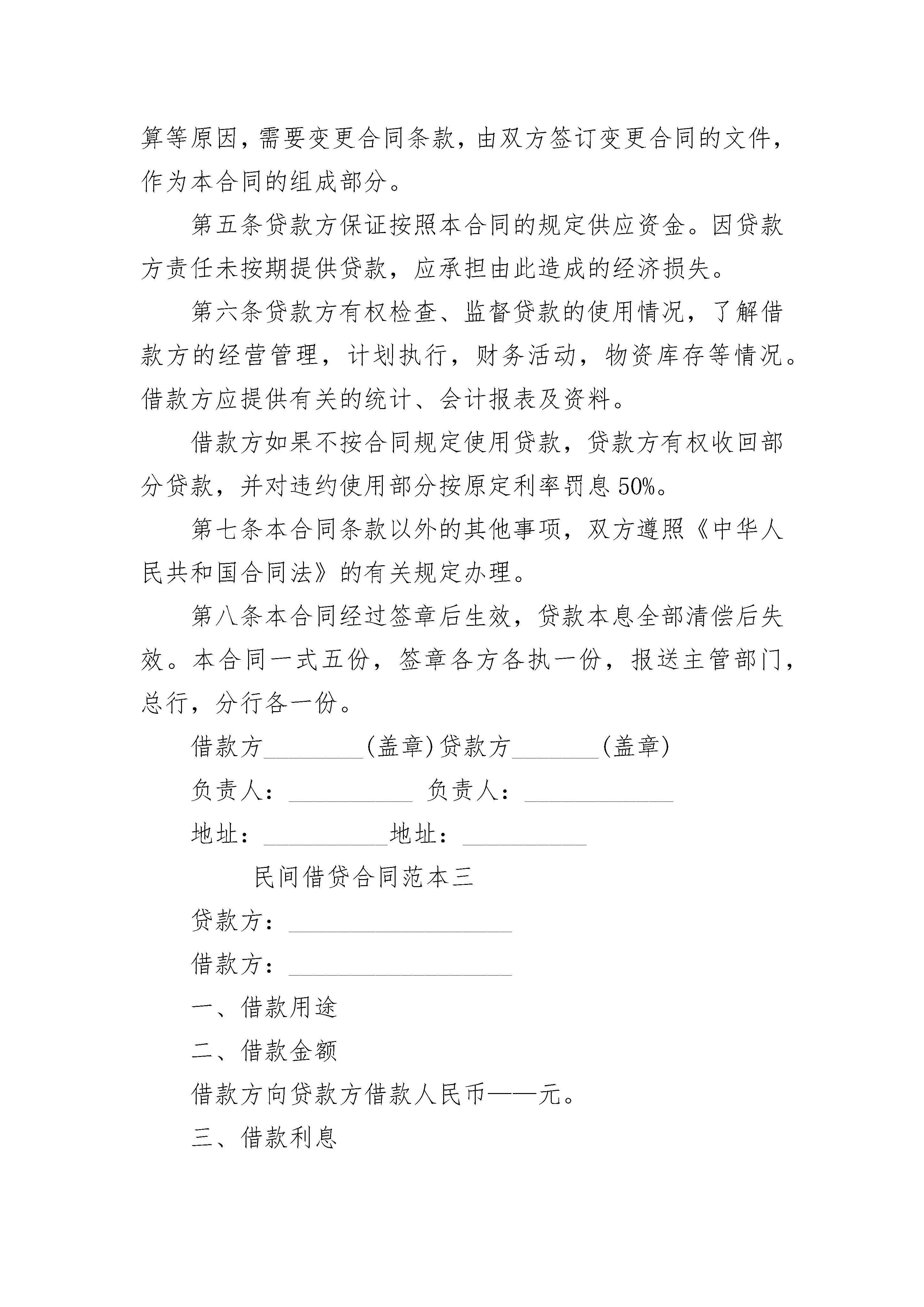 算等原因，需要变更合同条款，由双方签订变更合同的文件，作为本合同的组成部分。

第五条贷款方保证按照本合同的规定供应资金。因贷款方责任未按期提供贷款，应承担由此造成的经济损失。

第六条贷款方有权检查、监督贷款的使用情况，了解借款方的经营管理，计划执行，财务活动，物资库存等情况。借款方应提供有关的统计、会计报表及资料。

借款方如果不按合同规定使用贷款，贷款方有权收回部分贷款，并对违约使用部分按原定利率罚息50%。

第七条本合同条款以外的其他事项，双方遵照《中华人民共和国合同法》的有关规定办理。

第八条本合同经过签章后生效，贷款本息全部清偿后失效。本合同一式五份，签章各方各执一份，报送主管部门，总行，分行各一份。

借款方________(盖章)贷款方_______(盖章)

负责人：__________ 负责人：____________

地址：__________地址：__________

民间借贷合同范本三

贷款方：__________________

借款方：__________________

一、借款用途

二、借款金额

借款方向贷款方借款人民币——元。

三、借款利息